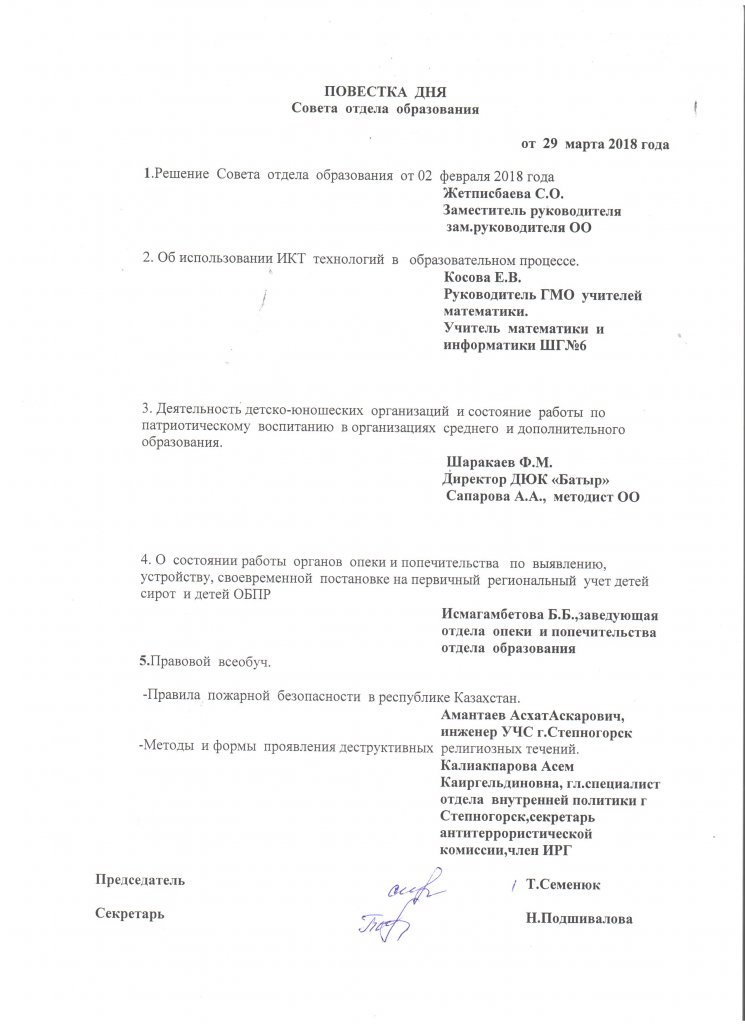 ПОВЕСТКА ДНЯ
Совета отдела образования

от 29 марта 2018 года

1.Решение Совета отдела образования от 02 февраля 2018 года
Жетписбаева С.О.
Заместитель руководителя
зам.руководителя ОО

2. Об использовании ИКТ технологий в образовательном процессе.
Косова Е.В.
Руководитель ГМО учителей математики.
Учитель математики и информатики ШГ№6

3. Деятельность детско-юношеских организаций и состояние работы по патриотическому воспитанию в организациях среднего и дополнительного образования.
Шаракаев Ф.М.
Директор ДЮК «Батыр»
Сапарова А.А., методист ОО

4. О состоянии работы органов опеки и попечительства по выявлению, устройству, своевременной постановке на первичный региональный учет детей сирот и детей ОБПР
Исмагамбетова Б.Б.,заведующая отдела опеки и попечительства отдела образования

5.Правовой всеобуч.

-Правила пожарной безопасности в республике Казахстан.
Амантаев АсхатАскарович, инженер УЧС г.Степногорск

-Методы и формы проявления деструктивных религиозных течений.
Калиакпарова Асем Каиргельдиновна, гл.специалист отдела внутренней политики г Степногорск,секретарь антитеррористической комиссии,член ИРГ

Председатель Т.Семенюк

Секретарь Н.Подшивалова